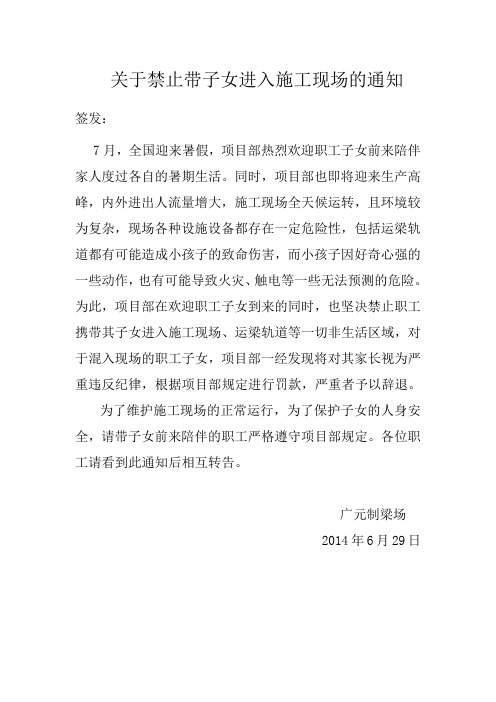 关于禁止带子女进入施工现场的通知

签发：

7月，全国迎来暑假，项目部热烈欢迎职工子女前来陪伴家人度过各自的暑期生活。同时，项目部也即将迎来生产高峰，内外进出人流量增大，施工现场全天候运转，且环境较为复杂，现场各种设施设备都存在一定危险性，包括运梁轨道都有可能造成小孩子的致命伤害，而小孩子因好奇心强的一些动作，也有可能导致火灾、触电等一些无法预测的危险。为此，项目部在欢迎职工子女到来的同时，也坚决禁止职工携带其子女进入施工现场、运梁轨道等一切非生活区域，对于混入现场的职工子女，项目部一经发现将对其家长视为严重违反纪律，根据项目部规定进行罚款，严重者予以辞退。

为了维护施工现场的正常运行，为了保护子女的人身安全，请带子女前来陪伴的职工严格遵守项目部规定。各位职工请看到此通知后相互转告。

广元制梁场

2014年6月29日